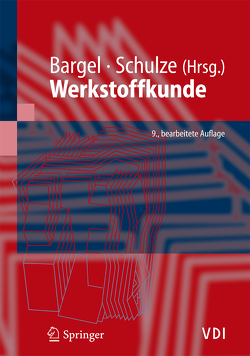 Bargel · Schulze (Hrsg.)
Werkstoffkunde

9., bearbeitete Auflage

Springer

VDI